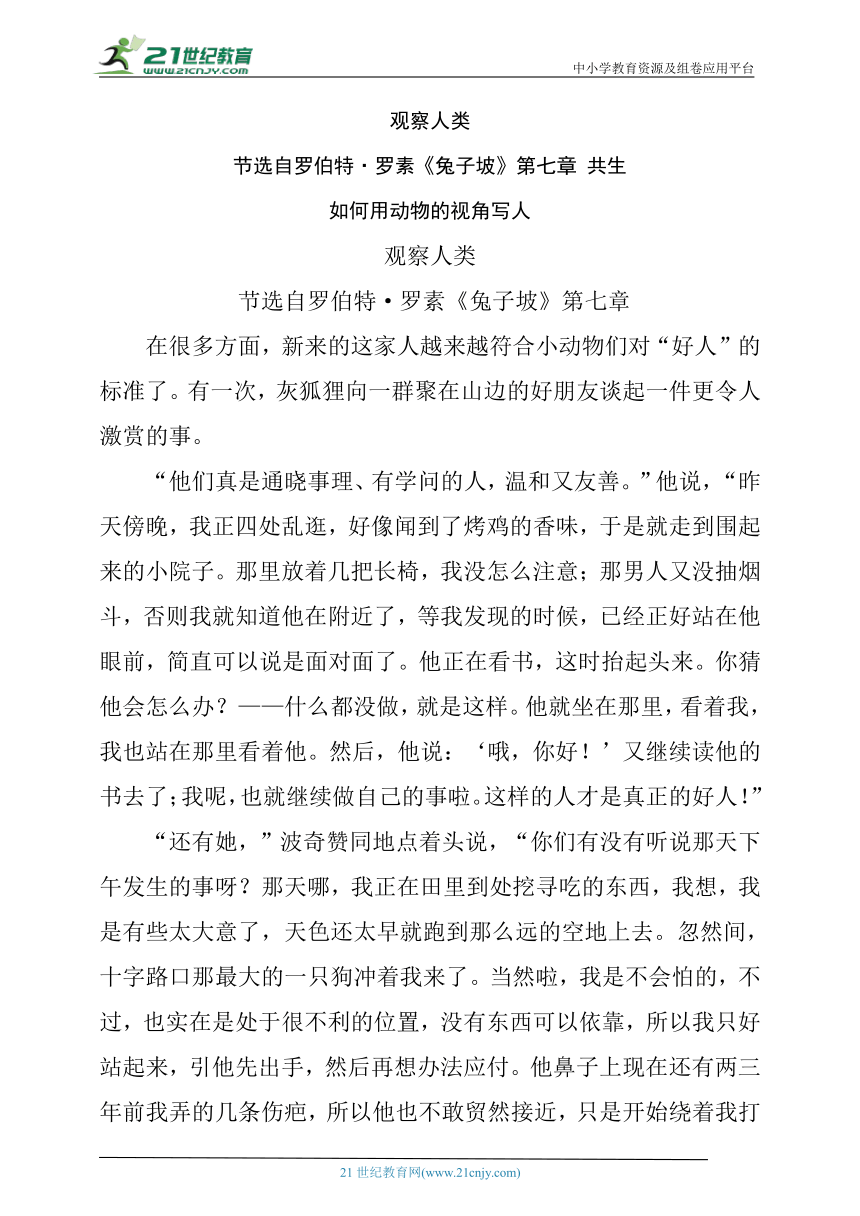 21世纪教育
www.21cnjy.com
中小学教育资源及组卷应用平台

观察人类

节选自罗伯特·罗素《兔子坡》第七章 共生

如何用动物的视角写人

观察人类

节选自罗伯特·罗素《兔子坡》第七章

在很多方面，新来的这家人越来越符合小动物们对“好人”的标准了。有一次，灰狐狸向一群聚在山边的好朋友谈起一件更令人激赏的事。

“他们真是通晓事理、有学问的人，温和又友善。”他说，“昨天傍晚，我正四处乱逛，好像闻到了烤鸡的香味，于是就走到围起来的小院子。那里放着几把长椅，我没怎么注意；那男人又没抽烟斗，否则我就知道他在附近了，等我发现的时候，已经正好站在他眼前，简直可以说是面对面了。他正在看书，这时抬起头来。你猜他会怎么办？——什么都没做，就是这样。他就坐在那里，看着我，我也站在那里看着他。然后，他说：‘哦，你好！’又继续读他的书去了；我呢，也就继续做自己的事啦。这样的人才是真正的好人！”

“还有她，”波奇赞同地点着头说，“你们有没有听说那天下午发生的事呀？那天哪，我正在田里到处挖寻吃的东西，我想，我是有些太大意了，天色还太早就跑到那么远的空地上去。忽然间，十字路口那最大的一只狗冲着我来了。当然啦，我是不会怕的，不过，也实在是处于很不利的位置，没有东西可以依靠，所以我只好站起来，引他先出手，然后再想办法应付。他鼻子上现在还有两三年前我弄的几条伤疤，所以他也不敢贸然接近，只是开始绕着我打

21 世纪教育网(www.21cnjy.com)